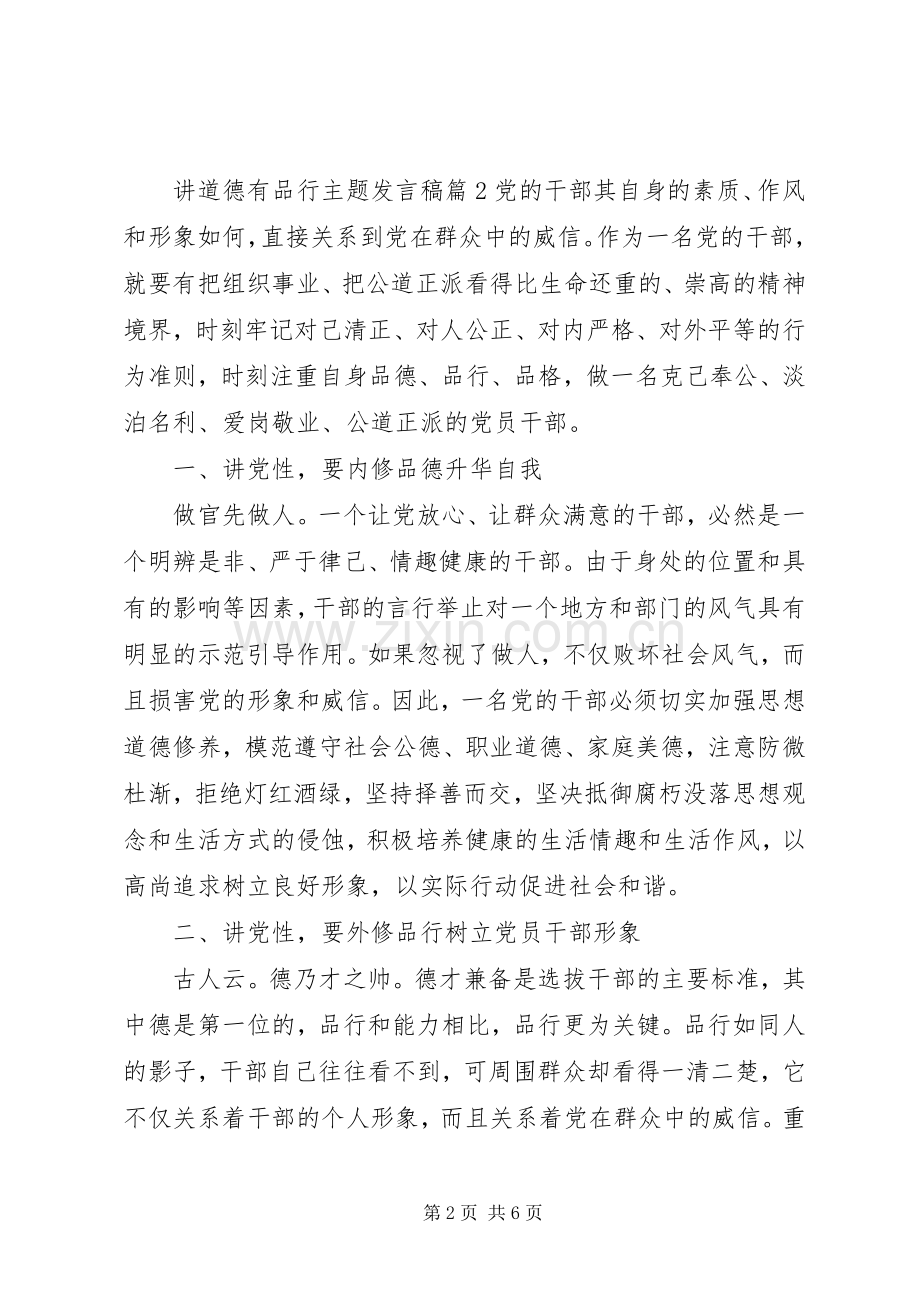 讲道德有品行主题发言稿篇2党的干部其自身的素质、作风和形象如何，直接关系到党在群众中的威信。作为一名党的干部，就要有把组织事业、把公道正派看得比生命还重的、崇高的精神境界，时刻牢记对己清正、对人公正、对内严格、对外平等的行为准则，时刻注重自身品德、品行、品格，做一名克己奉公、淡泊名利、爱岗敬业、公道正派的党员干部。

一、讲党性，要内修品德升华自我

做官先做人。一个让党放心、让群众满意的干部，必然是一个明辨是非、严于律己、情趣健康的干部。由于身处的位置和具有的影响等因素，干部的言行举止对一个地方和部门的风气具有明显的示范引导作用。如果忽视了做人，不仅败坏社会风气，而且损害党的形象和威信。因此，一名党的干部必须切实加强思想道德修养，模范遵守社会公德、职业道德、家庭美德，注意防微杜渐，拒绝灯红酒绿，坚持择善而交，坚决抵御腐朽没落思想观念和生活方式的侵蚀，积极培养健康的生活情趣和生活作风，以高尚追求树立良好形象，以实际行动促进社会和谐。

二、讲党性，要外修品行树立党员干部形象

古人云。德乃才之帅。德才兼备是选拔干部的主要标准，其中德是第一位的，品行和能力相比，品行更为关键。品行如同人的影子，干部自己往往看不到，可周围群众却看得一清二楚，它不仅关系着干部的个人形象，而且关系着党在群众中的威信。重

第2页 共6页

www.zixin.com.cn